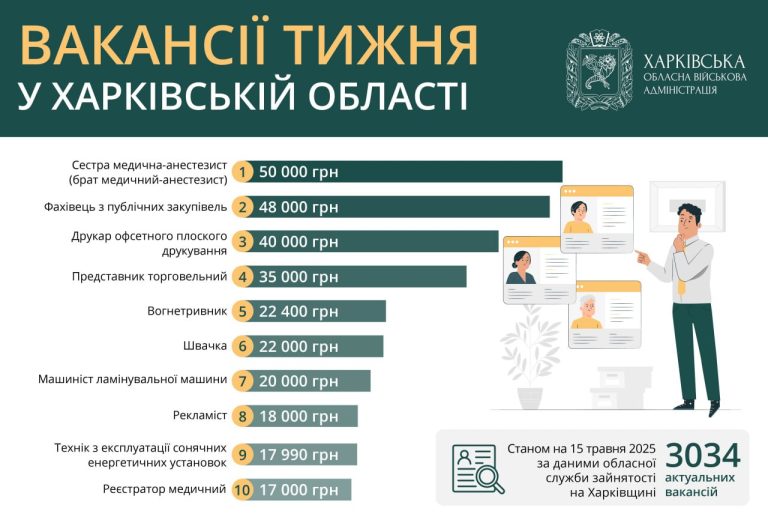 ВАКАНСІЇ ТИЖНЯ
У ХАРКІВСЬКІЙ ОБЛАСТІ

ХАРКІВСЬКА
ОБЛАСНА ВІЙСЬКОВА
АДМІНІСТРАЦІЯ

Сестра медична-анестезист (брат медичний-анестезист) 1 50 000 грн

Фахівець з публічних закупівель 2 48 000 грн

Друкар офсетного плоского друкування 3 40 000 грн

Представник торговельний 4 35 000 грн

Вогнетривник 5 22 400 грн

Швачка 6 22 000 грн

Машиніст ламінувальної машини 7 20 000 грн

Рекламіст 8 18 000 грн

Технік з експлуатації сонячних енергетичних установок 9 17 990 грн

Реєстратор медичний 10 17 000 грн

Станом на 15 травня 2025 за даними обласної служби зайнятості на Харківщині

3034 актуальних вакансій